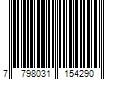 7 798031 154290